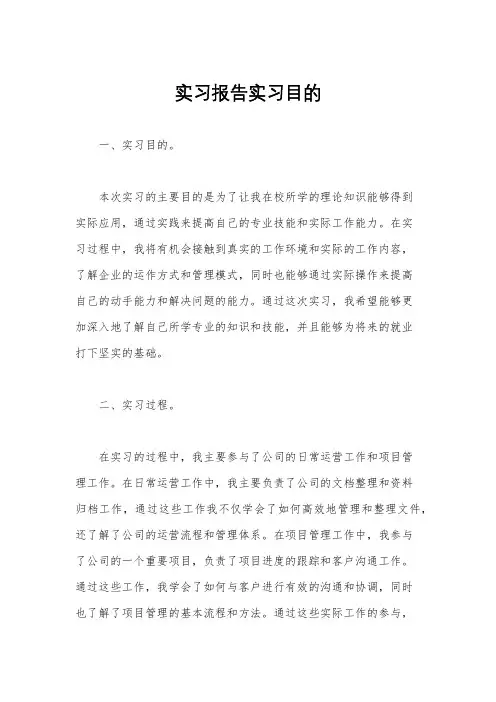 实习报告实习目的

一、实习目的。

本次实习的主要目的是为了让我在校所学的理论知识能够得到实际应用，通过实践来提高自己的专业技能和实际工作能力。在实习过程中，我将有机会接触到真实的工作环境和实际的工作内容，了解企业的运作方式和管理模式，同时也能够通过实际操作来提高自己的动手能力和解决问题的能力。通过这次实习，我希望能够更加深入地了解自己所学专业的知识和技能，并且能够为将来的就业打下坚实的基础。

二、实习过程。

在实习的过程中，我主要参与了公司的日常运营工作和项目管理工作。在日常运营工作中，我主要负责了公司的文档整理和资料归档工作，通过这些工作我不仅学会了如何高效地管理和整理文件，还了解了公司的运营流程和管理体系。在项目管理工作中，我参与了公司的一个重要项目，负责了项目进度的跟踪和客户沟通工作。通过这些工作，我学会了如何与客户进行有效的沟通和协调，同时也了解了项目管理的基本流程和方法。通过这些实际工作的参与，